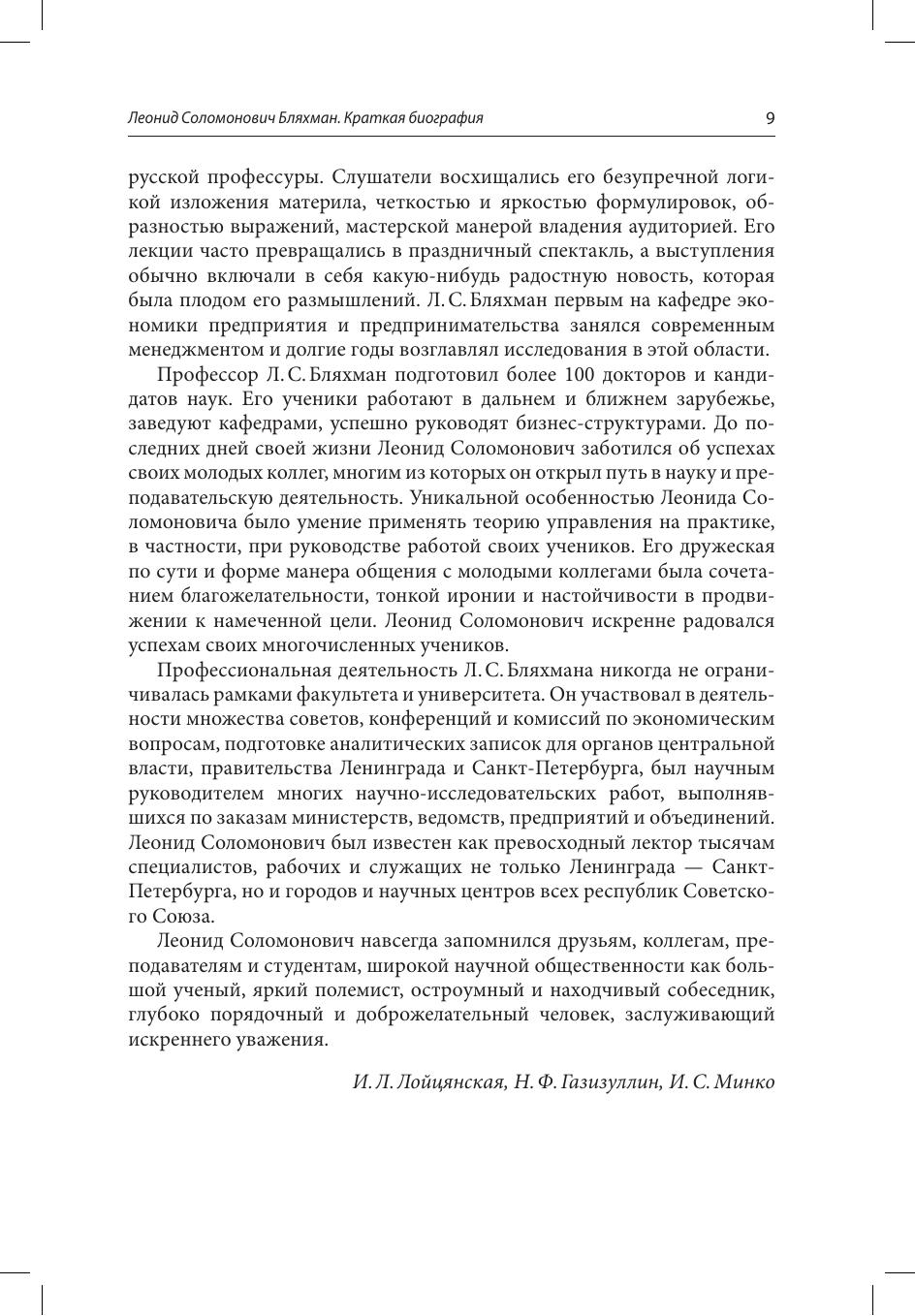 Леонид Соломонович Бляхман. Краткая биография

9

русской профессуры. Слушатели восхищались его безупречной логикой изложения материла, четкостью и яркостью формулировок, образностью выражений, мастерской манерой владения аудиторией. Его лекции часто превращались в праздничный спектакль, а выступления обычно включали в себя какую-нибудь радостную новость, которая была плодом его размышлений. Л. С. Бляхман первым на кафедре экономики предприятия и предпринимательства занялся современным менеджментом и долгие годы возглавлял исследования в этой области.

Профессор Л. С. Бляхман подготовил более 100 докторов и кандидатов наук. Его ученики работают в дальнем и ближнем зарубежье, заведуют кафедрами, успешно руководят бизнес-структурами. До последних дней своей жизни Леонид Соломонович заботился об успехах своих молодых коллег, многим из которых он открыл путь в науку и преподавательскую деятельность. Уникальной особенностью Леонида Соломоновича было умение применять теорию управления на практике, в частности, при руководстве работой своих учеников. Его дружеская по сути и форме манера общения с молодыми коллегами была сочетанием благожелательности, тонкой иронии и настойчивости в продвижении к намеченной цели. Леонид Соломонович искренне радовался успехам своих многочисленных учеников.

Профессиональная деятельность Л. С. Бляхмана никогда не ограничивалась рамками факультета и университета. Он участвовал в деятельности множества советов, конференций и комиссий по экономическим вопросам, подготовке аналитических записок для органов центральной власти, правительства Ленинграда и Санкт-Петербурга, был научным руководителем многих научно-исследовательских работ, выполнявшихся по заказам министерств, ведомств, предприятий и объединений. Леонид Соломонович был известен как превосходный лектор тысячам специалистов, рабочих и служащих не только Ленинграда — Санкт-Петербурга, но и городов и научных центров всех республик Советского Союза.

Леонид Соломонович навсегда запомнился друзьям, коллегам, преподавателям и студентам, широкой научной общественности как большой ученый, яркий полемист, остроумный и находчивый собеседник, глубоко порядочный и доброжелательный человек, заслуживающий искреннего уважения.

И. Л. Лойцянская, Н. Ф. Газизуллин, И. С. Минко